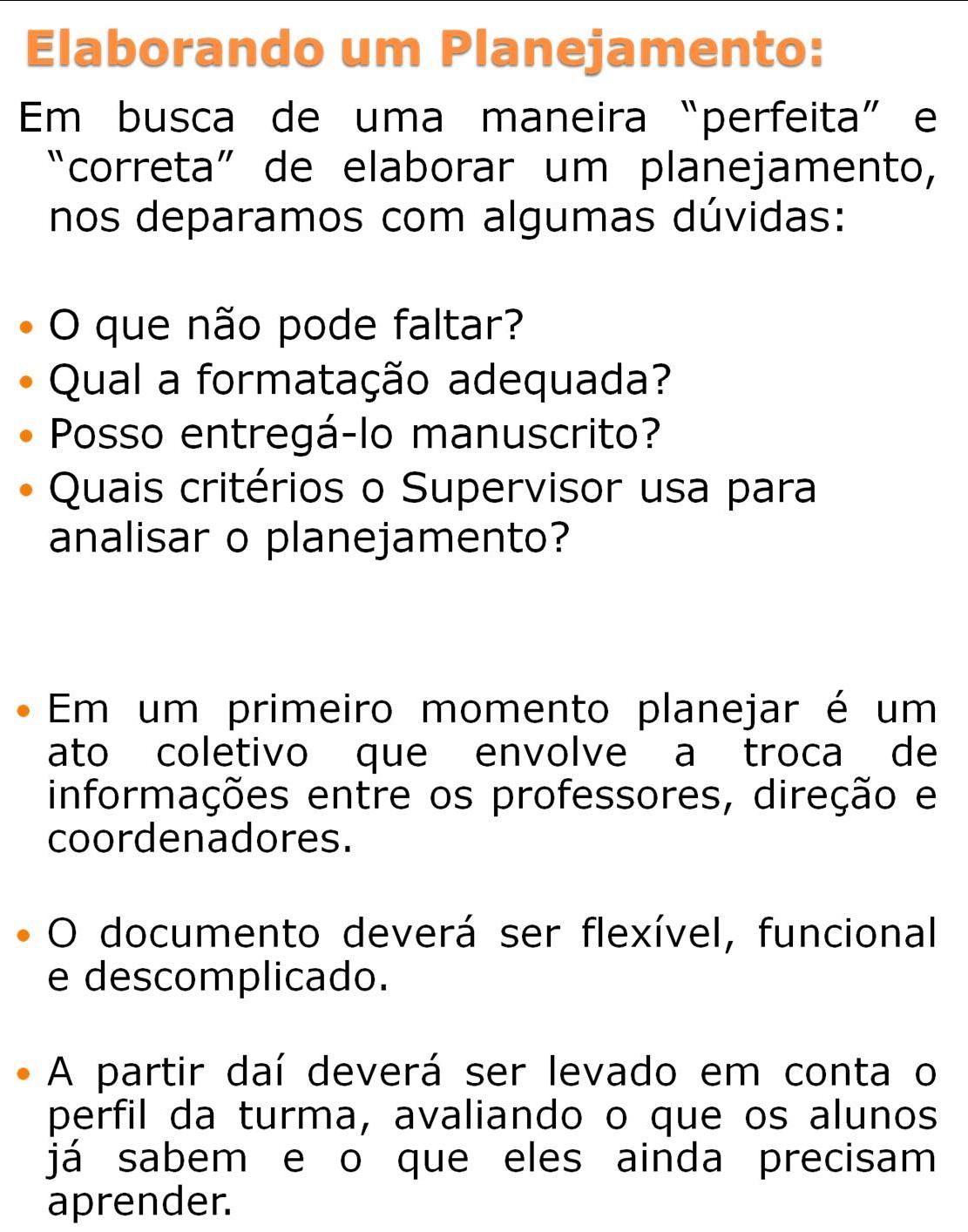 Elaborando um Planejamento:

Em busca de uma maneira “perfeita” e “correta” de elaborar um planejamento, nos deparamos com algumas dúvidas:

• O que não pode faltar?
• Qual a formatação adequada?
• Posso entregá-lo manuscrito?
• Quais critérios o Supervisor usa para analisar o planejamento?

• Em um primeiro momento planejar é um ato coletivo que envolve a troca de informações entre os professores, direção e coordenadores.

• O documento deverá ser flexível, funcional e descomplicado.

• A partir daí deverá ser levado em conta o perfil da turma, avaliando o que os alunos já sabem e o que eles ainda precisam aprender.